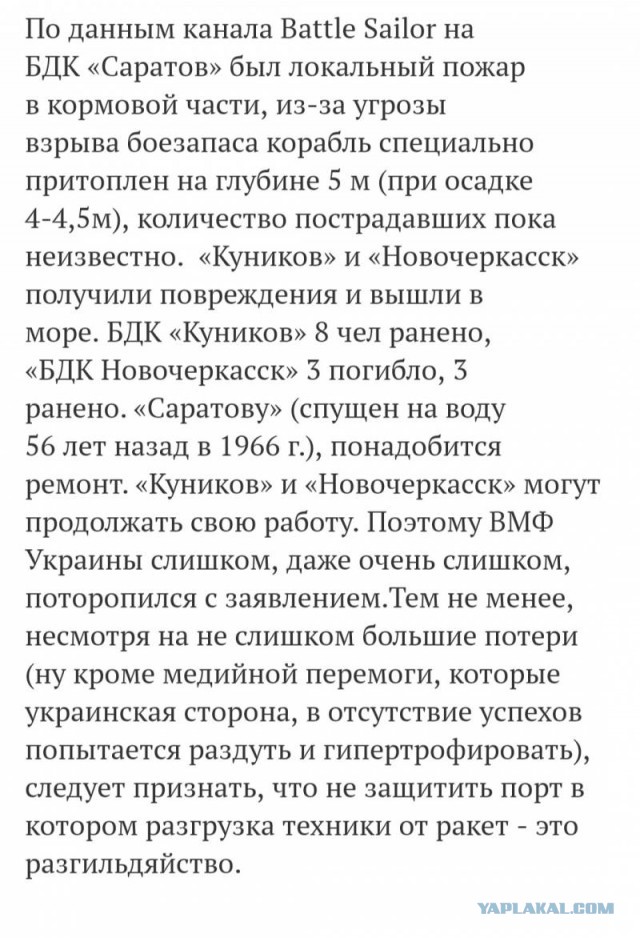 По данным канала Battle Sailor на БДК «Саратов» был локальный пожар в кормовой части, из-за угрозы взрыва боезапаса корабль специально притоплен на глубине 5 м (при осадке 4-4,5м), количество пострадавших пока неизвестно.  «Куников» и «Новочеркасск» получили повреждения и вышли в море. БДК «Куников» 8 чел ранено, «БДК Новочеркасск» 3 погибло, 3 ранено. «Саратову» (спущен на воду 56 лет назад в 1966 г.), понадобится ремонт. «Куников» и «Новочеркасск» могут продолжать свою работу. Поэтому ВМФ Украины слишком, даже очень слишком, поторопился с заявлением.Тем не менее, несмотря на не слишком большие потери (ну кроме медийной перемоги, которые украинская сторона, в отсутствие успехов попытается раздуть и гипертрофировать), следует признать, что не защитить порт в котором разгрузка техники от ракет - это разгильдяйство.

YAPLAKAL.COM